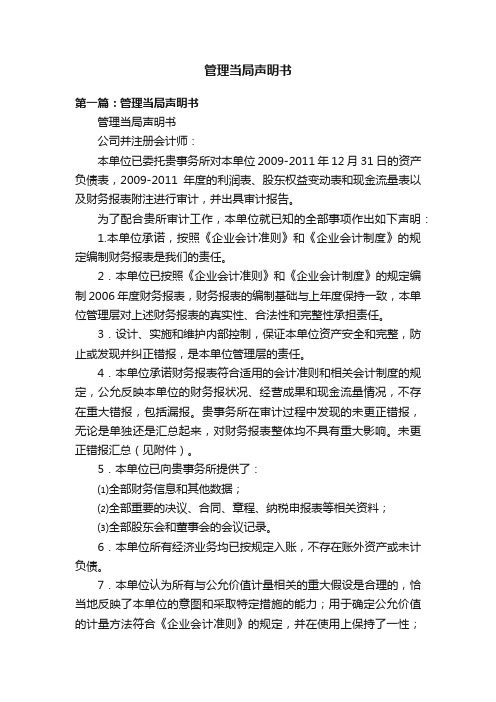 管理当局声明书

第一篇：管理当局声明书

管理当局声明书

公司并注册会计师：

本单位已委托贵事务所对本单位 2009-2011 年 12 月 31 日的资产负债表，2009-2011 年度的利润表、股东权益变动表和现金流量表以及财务报表附注进行审计，并出具审计报告。

为了配合贵所审计工作，本单位就已知的全部事项作出如下声明：

1.本单位承诺，按照《企业会计准则》和《企业会计制度》的规定编制财务报表是我们的责任。

2．本单位已按照《企业会计准则》和《企业会计制度》的规定编制 2006 年度财务报表，财务报表的编制基础与上年度保持一致，本单位管理层对上述财务报表的真实性、合法性和完整性承担责任。

3．设计、实施和维护内部控制，保证本单位资产安全和完整，防止或发现并纠正错报，是本单位管理层的责任。

4．本单位承诺财务报表符合适用的会计准则和相关会计制度的规定，公允反映本单位的财务报状况、经营成果和现金流量情况，不存在重大错报，包括漏报。贵事务所在审计过程中发现的未更正错报，无论是单独还是汇总起来，对财务报表整体均不具有重大影响。未更正错报汇总（见附件）。

5．本单位已向贵事务所提供了：

⑴全部财务信息和其他数据；

⑵全部重要的决议、合同、章程、纳税申报表等相关资料；

⑶全部股东会和董事会的会议记录。

6．本单位所有经济业务均已按规定入账，不存在账外资产或未计负债。

7．本单位认为所有与公允价值计量相关的重大假设是合理的，恰当地反映了本单位的意图和采取特定措施的能力；用于确定公允价值的计量方法符合《企业会计准则》的规定，并在使用上保持了一性；